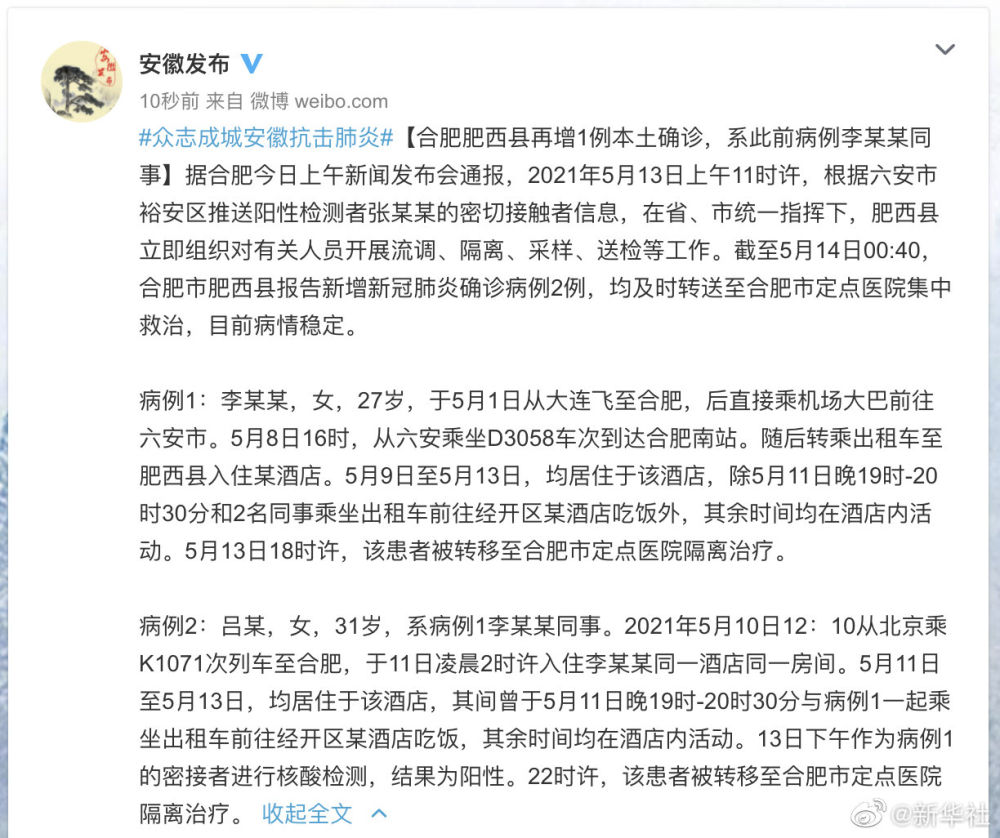 安徽发布

10秒前 来自 微博 weibo.com

#众志成城安徽抗击肺炎#【合肥肥西县再增1例本土确诊，系此前病例李某某同事】据合肥今日上午新闻发布会通报，2021年5月13日上午11时许，根据六安市裕安区推送阳性检测者张某某的密切接触者信息，在省、市统一指挥下，肥西县立即组织对有关人员开展流调、隔离、采样、送检等工作。截至5月14日00:40，合肥市肥西县报告新增新冠肺炎确诊病例2例，均及时转送至合肥市定点医院集中救治，目前病情稳定。

病例1：李某某，女，27岁，于5月1日从大连飞至合肥，后直接乘机场大巴前往六安市。5月8日16时，从六安乘坐D3058车次到达合肥南站。随后转乘出租车至肥西县入住某酒店。5月9日至5月13日，均居住于该酒店，除5月11日晚19时-20时30分和2名同事乘坐出租车前往经开区某酒店吃饭外，其余时间均在酒店内活动。5月13日18时许，该患者被转移至合肥市定点医院隔离治疗。

病例2：吕某，女，31岁，系病例1李某某同事。2021年5月10日12：10从北京乘K1071次列车至合肥，于11日凌晨2时许入住李某某同一酒店同一房间。5月11日至5月13日，均居住于该酒店，其间曾于5月11日晚19时-20时30分与病例1一起乘坐出租车前往经开区某酒店吃饭，其余时间均在酒店内活动。13日下午作为病例1的密接者进行核酸检测，结果为阳性。22时许，该患者被转移至合肥市定点医院隔离治疗。 收起全文

@新华社